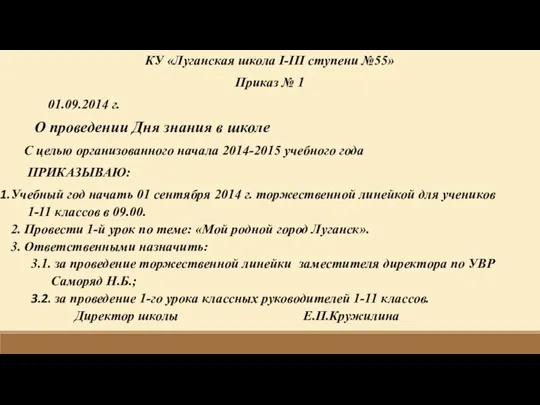 КУ «Луганская школа I-III ступени №55»

Приказ № 1

01.09.2014 г.

О проведении Дня знания в школе

С целью организованного начала 2014-2015 учебного года

ПРИКАЗЫВАЮ:

1. Учебный год начать 01 сентября 2014 г. торжественной линейкой для учеников 1-11 классов в 09.00.

2. Провести 1-й урок по теме: «Мой родной город Луганск».

3. Ответственными назначить:

3.1. за проведение торжественной линейки заместителя директора по УВР Саморяд Н.Б.;

3.2. за проведение 1-го урока классных руководителей 1-11 классов.

Директор школы Е.П.Кружилина